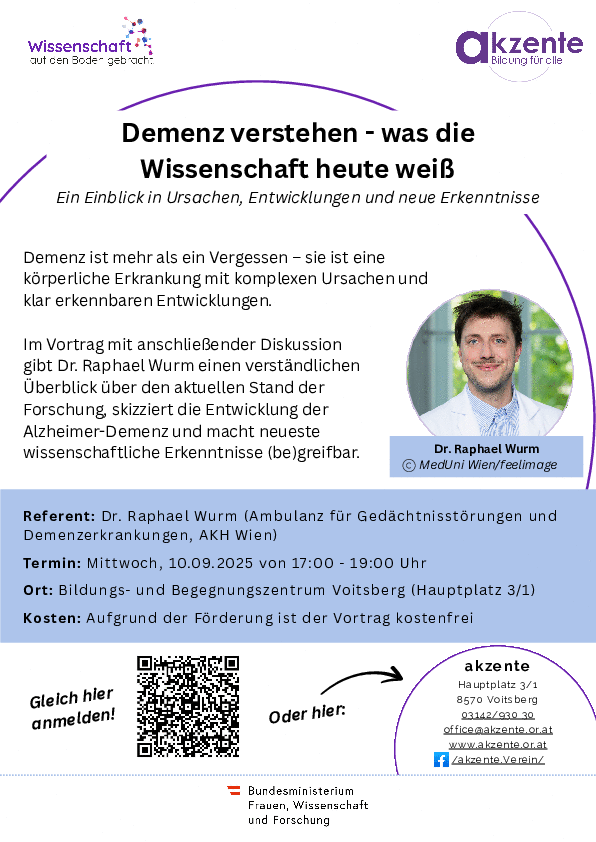 Wissenschaft
auf den Boden gebracht

akzente
Bildung für alle

Demenz verstehen - was die Wissenschaft heute weiß

Ein Einblick in Ursachen, Entwicklungen und neue Erkenntnisse

Demenz ist mehr als ein Vergessen – sie ist eine körperliche Erkrankung mit komplexen Ursachen und klar erkennbaren Entwicklungen.

Im Vortrag mit anschließender Diskussion gibt Dr. Raphael Wurm einen verständlichen Überblick über den aktuellen Stand der Forschung, skizziert die Entwicklung der Alzheimer-Demenz und macht neueste wissenschaftliche Erkenntnisse (be)greifbar.

Dr. Raphael Wurm
© MedUni Wien/feelimage

Referent: Dr. Raphael Wurm (Ambulanz für Gedächtnisstörungen und Demenzerkrankungen, AKH Wien)

Termin: Mittwoch, 10.09.2025 von 17:00 - 19:00 Uhr

Ort: Bildungs- und Begegnungszentrum Voitsberg (Hauptplatz 3/1)

Kosten: Aufgrund der Förderung ist der Vortrag kostenfrei

Gleich hier anmelden!

Oder hier:

akzente
Hauptplatz 3/1
8570 Voitsberg
03142/930 30
office@akzente.or.at
www.akzente.or.at
/akzente.Verein/

Bundesministerium
Frauen, Wissenschaft
und Forschung